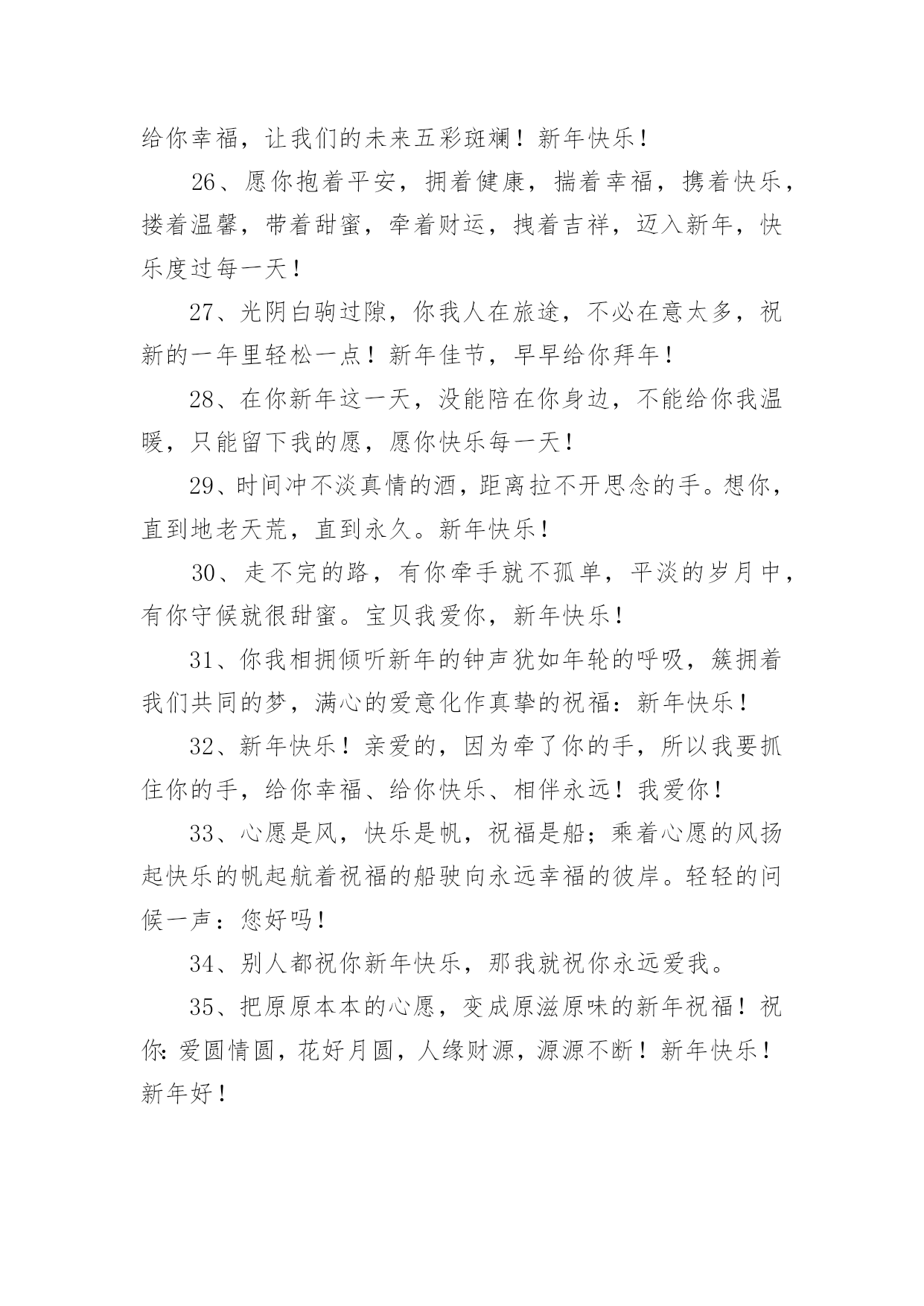 给你幸福，让我们的未来五彩斑斓！新年快乐！

26、愿你抱着平安，拥着健康，揣着幸福，携着快乐，搂着温馨，带着甜蜜，牵着财运，拽着吉祥，迈入新年，快乐度过每一天！

27、光阴白驹过隙，你我人在旅途，不必在意太多，祝新的一年里轻松一点！新年佳节，早早给你拜年！

28、在你新年这一天，没能陪在你身边，不能给你我温暖，只能留下我的愿，愿你快乐每一天！

29、时间冲不淡真情的酒，距离拉不开思念的手。想你，直到地老天荒，直到永久。新年快乐！

30、走不完的路，有你牵手就不孤单，平淡的岁月中，有你守候就很甜蜜。宝贝我爱你，新年快乐！

31、你我相拥倾听新年的钟声犹如年轮的呼吸，簇拥着我们共同的梦，满心的爱意化作真挚的祝福：新年快乐！

32、新年快乐！亲爱的，因为牵了你的手，所以我要抓住你的手，给你幸福、给你快乐、相伴永远！我爱你！

33、心愿是风，快乐是帆，祝福是船；乘着心愿的风扬起快乐的帆起航着祝福的船驶向永远幸福的彼岸。轻轻的问候一声：您好吗！

34、别人都祝你新年快乐，那我就祝你永远爱我。

35、把原原本本的心愿，变成原滋原味的新年祝福！祝你:爱圆情圆，花好月圆，人缘财源，源源不断！新年快乐！新年好！